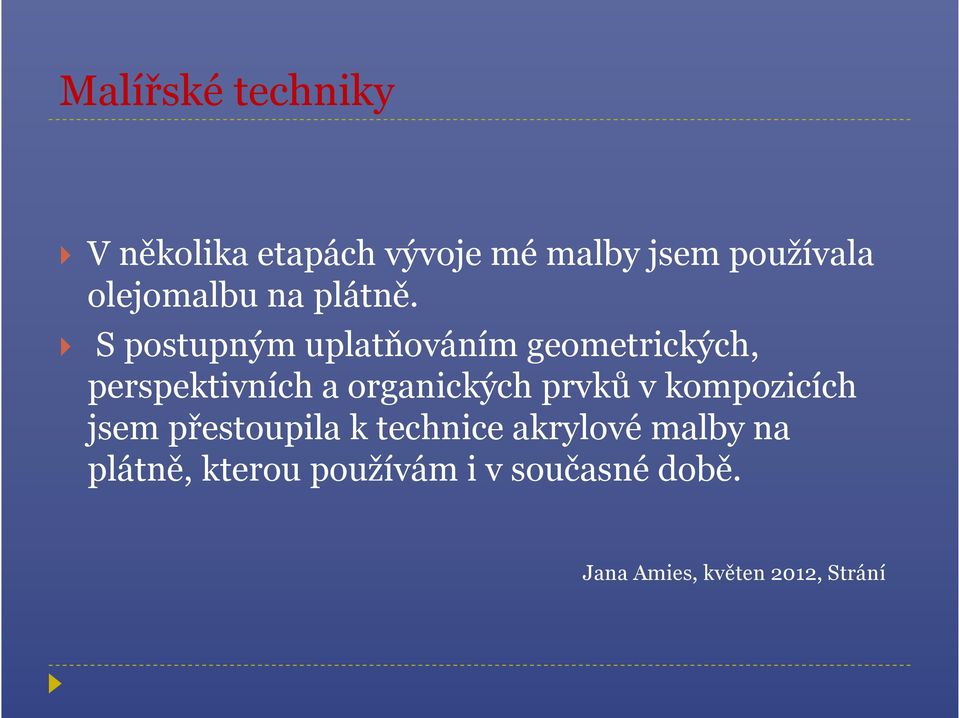 Malířské techniky

V několika etapách vývoje mé malby jsem používala olejomalbu na plátně.

S postupným uplatňováním geometrických, perspektivních a organických prvků v kompozicích jsem přestoupila k technice akrylové malby na plátně, kterou používám i v současné době.

Jana Amies, květen 2012, Strání